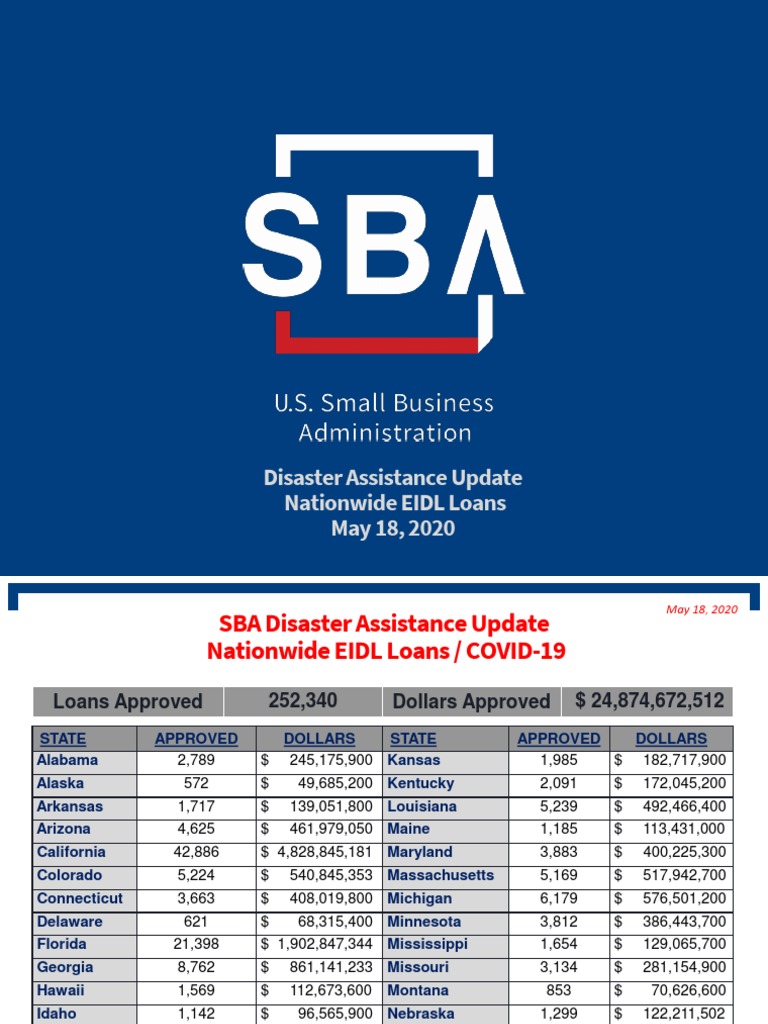 SBA

U.S. Small Business Administration

Disaster Assistance Update
Nationwide EIDL Loans
May 18, 2020

May 18, 2020

SBA Disaster Assistance Update
Nationwide EIDL Loans / COVID-19

| Loans Approved | 252,340 | Dollars Approved | $ 24,874,672,512 |
|---|---|---|---|

| STATE | APPROVED | DOLLARS | STATE | APPROVED | DOLLARS |
|---|---|---|---|---|---|
| Alabama | 2,789 | $ 245,175,900 | Kansas | 1,985 | $ 182,717,900 |
| Alaska | 572 | $ 49,685,200 | Kentucky | 2,091 | $ 172,045,200 |
| Arkansas | 1,717 | $ 139,051,800 | Louisiana | 5,239 | $ 492,466,400 |
| Arizona | 4,625 | $ 461,979,050 | Maine | 1,185 | $ 113,431,000 |
| California | 42,886 | $ 4,828,845,181 | Maryland | 3,883 | $ 400,225,300 |
| Colorado | 5,224 | $ 540,845,353 | Massachusetts | 5,169 | $ 517,942,700 |
| Connecticut | 3,663 | $ 408,019,800 | Michigan | 6,179 | $ 576,501,200 |
| Delaware | 621 | $ 68,315,400 | Minnesota | 3,812 | $ 386,443,700 |
| Florida | 21,398 | $ 1,902,847,344 | Mississippi | 1,654 | $ 129,065,700 |
| Georgia | 8,762 | $ 861,141,233 | Missouri | 3,134 | $ 281,154,900 |
| Hawaii | 1,569 | $ 112,673,600 | Montana | 853 | $ 70,626,600 |
| Idaho | 1,142 | $ 96,565,900 | Nebraska | 1,299 | $ 122,211,502 |